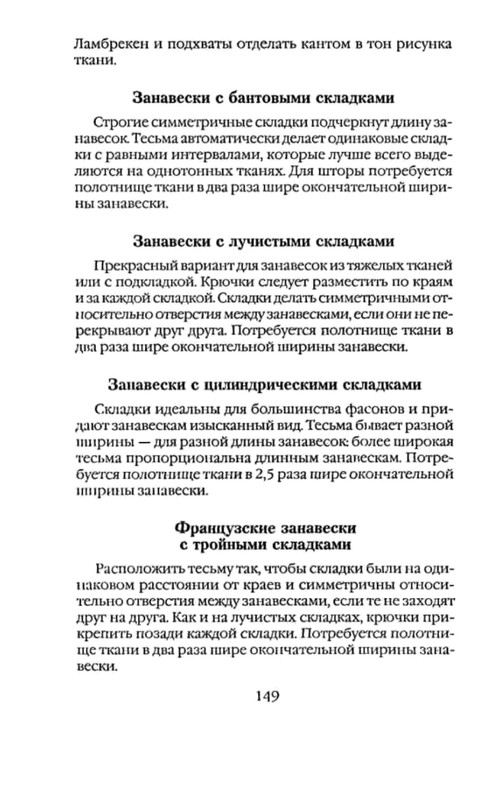 Ламбрекен и подхваты отделать кантом в тон рисунка ткани.

Занавески с бантовыми складками

Строгие симметричные складки подчеркнут длину занавесок. Тесьма автоматически делает одинаковые складки с равными интервалами, которые лучше всего выделяются на однотонных тканях. Для шторы потребуется полотнище ткани в два раза шире окончательной ширины занавески.

Занавески с лучистыми складками

Прекрасный вариант для занавесок из тяжелых тканей или с подкладкой. Крючки следует разместить по краям и за каждой складкой. Складки делать симметричными относительно отверстия между занавесками, если они не перекрывают друг друга. Потребуется полотнище ткани в два раза шире окончательной ширины занавески.

Занавески с цилиндрическими складками

Складки идеальны для большинства фасонов и придают занавескам изысканный вид. Тесьма бывает разной ширины — для разной длины занавесок: более широкая тесьма пропорциональна длинным занавескам. Потребуется полотнище ткани в 2,5 раза шире окончательной ширины занавески.

Французские занавески с тройными складками

Расположить тесьму так, чтобы складки были на одинаковом расстоянии от краев и симметричны относительно отверстия между занавесками, если те не заходят друг на друга. Как и на лучистых складках, крючки прикрепить позади каждой складки. Потребуется полотнище ткани в два раза шире окончательной ширины занавески.

149